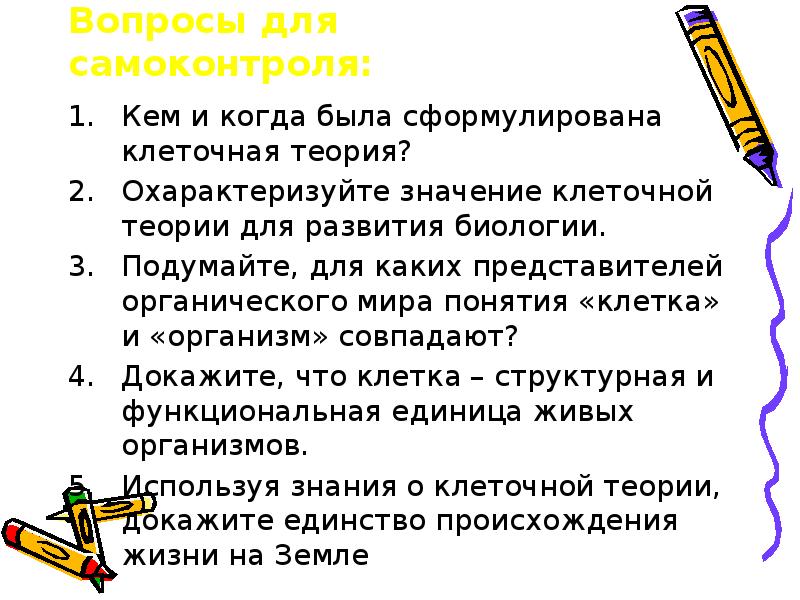 Вопросы для самоконтроля:

1. Кем и когда была сформулирована клеточная теория?
2. Охарактеризуйте значение клеточной теории для развития биологии.
3. Подумайте, для каких представителей органического мира понятия «клетка» и «организм» совпадают?
4. Докажите, что клетка – структурная и функциональная единица живых организмов.
5. Используя знания о клеточной теории, докажите единство происхождения жизни на Земле